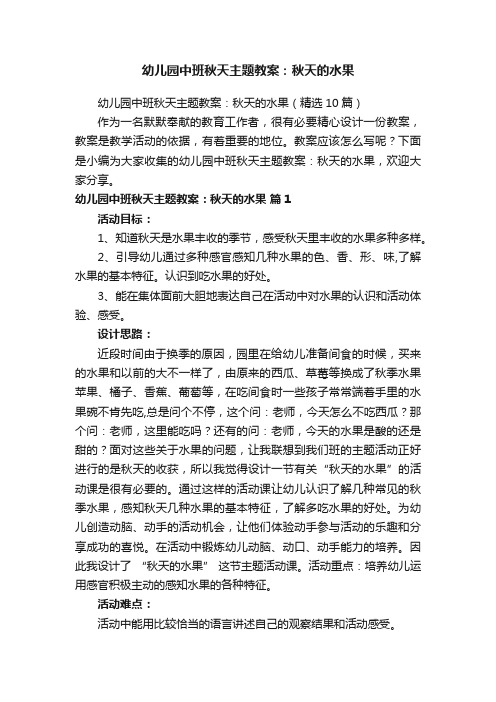 幼儿园中班秋天主题教案：秋天的水果

幼儿园中班秋天主题教案：秋天的水果（精选 10 篇）

作为一名默默奉献的教育工作者，很有必要精心设计一份教案，教案是教学活动的依据，有着重要的地位。教案应该怎么写呢？下面是小编为大家收集的幼儿园中班秋天主题教案：秋天的水果，欢迎大家分享。

幼儿园中班秋天主题教案：秋天的水果 篇 1

活动目标：

1、知道秋天是水果丰收的季节，感受秋天里丰收的水果多种多样。

2、引导幼儿通过多种感官感知几种水果的色、香、形、味,了解水果的基本特征。认识到吃水果的好处。

3、能在集体面前大胆地表达自己在活动中对水果的认识和活动体验、感受。

设计思路：

近段时间由于换季的原因，园里在给幼儿准备间食的时候，买来的水果和以前的大不一样了，由原来的西瓜、草莓等换成了秋季水果苹果、橘子、香蕉、葡萄等，在吃间食时一些孩子常常端着手里的水果碗不肯先吃,总是问个不停，这个问：老师，今天怎么不吃西瓜？那个问：老师，这里能吃吗？还有的问：老师，今天的水果是酸的还是甜的？面对这些关于水果的问题，让我联想到我们班的主题活动正好进行的是秋天的收获，所以我觉得设计一节有关“秋天的水果”的活动课是很有必要的。通过这样的活动课让幼儿认识了解几种常见的秋季水果，感知秋天几种水果的基本特征，了解多吃水果的好处。为幼儿创造动脑、动手的活动机会，让他们体验动手参与活动的乐趣和分享成功的喜悦。在活动中锻炼幼儿动脑、动口、动手能力的培养。因此我设计了 “秋天的水果” 这节主题活动课。活动重点：培养幼儿运用感官积极主动的感知水果的各种特征。

活动难点：

活动中能用比较恰当的语言讲述自己的观察结果和活动感受。